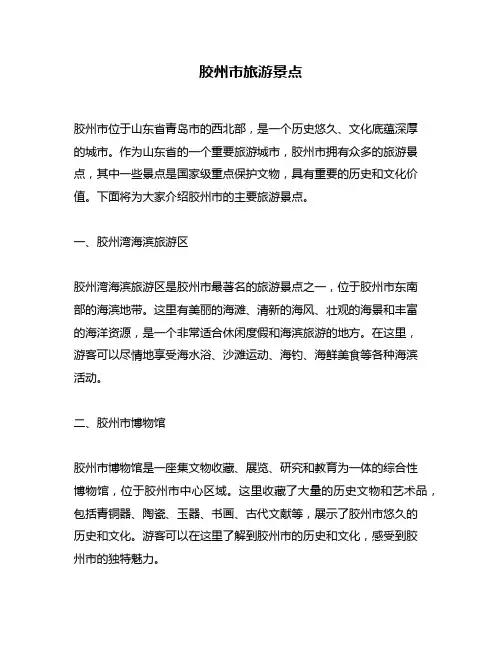 胶州市旅游景点

胶州市位于山东省青岛市的西北部，是一个历史悠久、文化底蕴深厚的城市。作为山东省的一个重要旅游城市，胶州市拥有众多的旅游景点，其中一些景点是国家级重点保护文物，具有重要的历史和文化价值。下面将为大家介绍胶州市的主要旅游景点。

一、胶州湾海滨旅游区

胶州湾海滨旅游区是胶州市最著名的旅游景点之一，位于胶州市东南部的海滨地带。这里有美丽的海滩、清新的海风、壮观的海景和丰富的海洋资源，是一个非常适合休闲度假和海滨旅游的地方。在这里，游客可以尽情地享受海水浴、沙滩运动、海钓、海鲜美食等各种海滨活动。

二、胶州市博物馆

胶州市博物馆是一座集文物收藏、展览、研究和教育为一体的综合性博物馆，位于胶州市中心区域。这里收藏了大量的历史文物和艺术品，包括青铜器、陶瓷、玉器、书画、古代文献等，展示了胶州市悠久的历史和文化。游客可以在这里了解到胶州市的历史和文化，感受到胶州市的独特魅力。